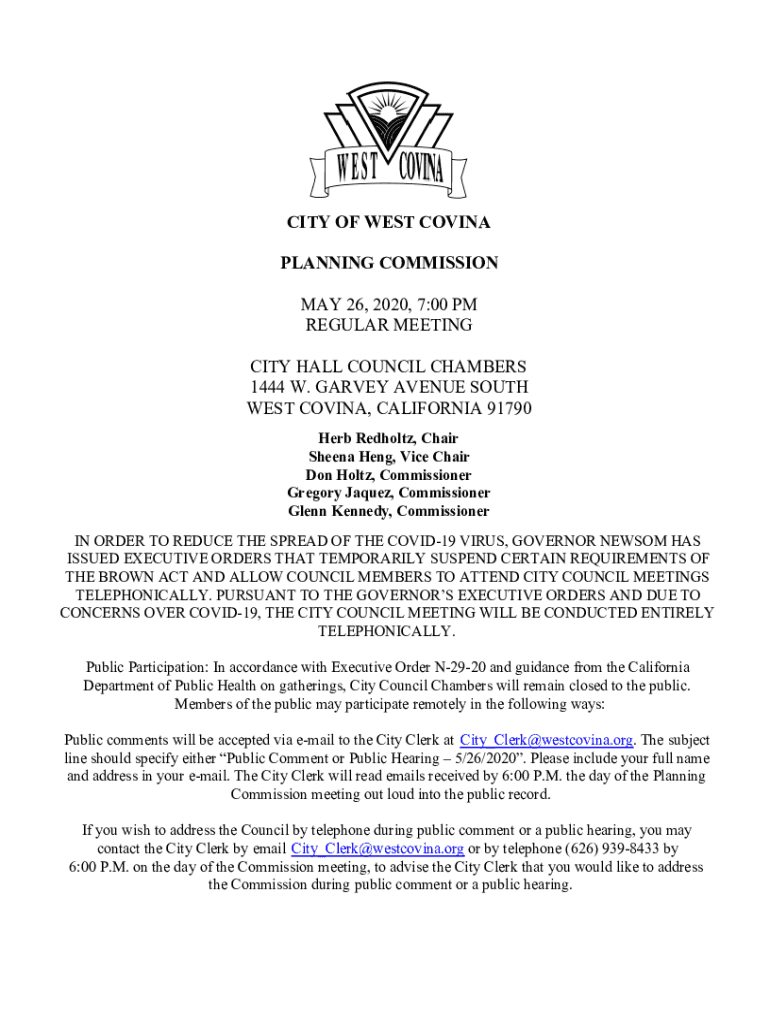 WEST COVINA

CITY OF WEST COVINA

PLANNING COMMISSION

MAY 26, 2020, 7:00 PM
REGULAR MEETING

CITY HALL COUNCIL CHAMBERS
1444 W. GARVEY AVENUE SOUTH
WEST COVINA, CALIFORNIA 91790

Herb Redholtz, Chair
Sheena Heng, Vice Chair
Don Holtz, Commissioner
Gregory Jaquez, Commissioner
Glenn Kennedy, Commissioner

IN ORDER TO REDUCE THE SPREAD OF THE COVID-19 VIRUS, GOVERNOR NEWSOM HAS ISSUED EXECUTIVE ORDERS THAT TEMPORARILY SUSPEND CERTAIN REQUIREMENTS OF THE BROWN ACT AND ALLOW COUNCIL MEMBERS TO ATTEND CITY COUNCIL MEETINGS TELEPHONICALLY. PURSUANT TO THE GOVERNOR'S EXECUTIVE ORDERS AND DUE TO CONCERNS OVER COVID-19, THE CITY COUNCIL MEETING WILL BE CONDUCTED ENTIRELY TELEPHONICALLY.

Public Participation: In accordance with Executive Order N-29-20 and guidance from the California Department of Public Health on gatherings, City Council Chambers will remain closed to the public. Members of the public may participate remotely in the following ways:

Public comments will be accepted via e-mail to the City Clerk at City_Clerk@westcovina.org. The subject line should specify either "Public Comment or Public Hearing – 5/26/2020". Please include your full name and address in your e-mail. The City Clerk will read emails received by 6:00 P.M. the day of the Planning Commission meeting out loud into the public record.

If you wish to address the Council by telephone during public comment or a public hearing, you may contact the City Clerk by email City_Clerk@westcovina.org or by telephone (626) 939-8433 by 6:00 P.M. on the day of the Commission meeting, to advise the City Clerk that you would like to address the Commission during public comment or a public hearing.